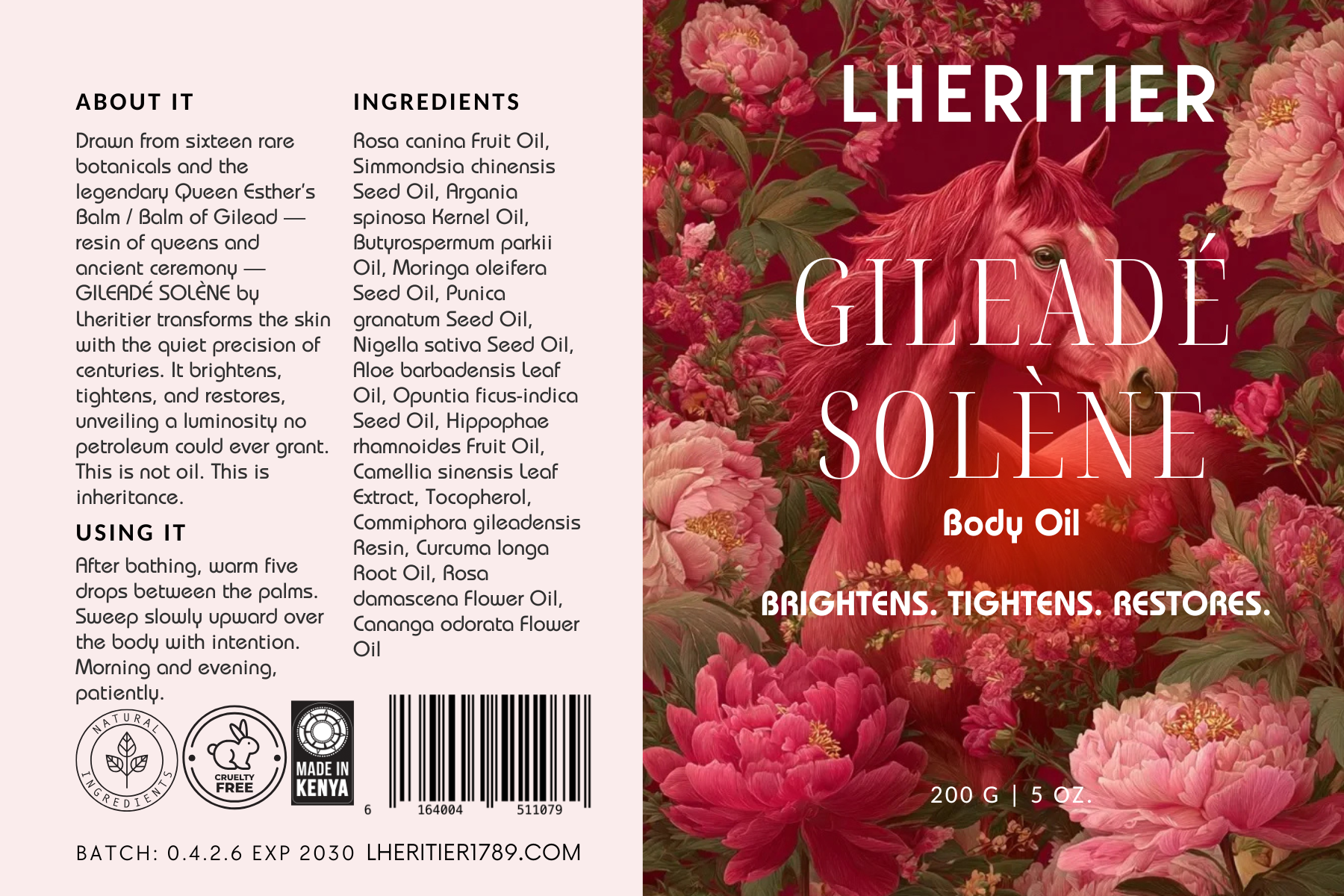 ABOUT IT

Drawn from sixteen rare botanicals and the legendary Queen Esther's Balm / Balm of Gilead — resin of queens and ancient ceremony — GILEADÉ SOLÈNE by Lheritier transforms the skin with the quiet precision of centuries. It brightens, tightens, and restores, unveiling a luminosity no petroleum could ever grant. This is not oil. This is inheritance.

USING IT

After bathing, warm five drops between the palms. Sweep slowly upward over the body with intention. Morning and evening, patiently.

INGREDIENTS

Rosa canina Fruit Oil, Simmondsia chinensis Seed Oil, Argania spinosa Kernel Oil, Butyrospermum parkii Oil, Moringa oleifera Seed Oil, Punica granatum Seed Oil, Nigella sativa Seed Oil, Aloe barbadensis Leaf Oil, Opuntia ficus-indica Seed Oil, Hippophae rhamnoides Fruit Oil, Camellia sinensis Leaf Extract, Tocopherol, Commiphora gileadensis Resin, Curcuma longa Root Oil, Rosa damascena Flower Oil, Cananga odorata Flower Oil

NATURAL INGREDIENTS

CRUELTY FREE

MADE IN KENYA

6 164004 511079

BATCH: 0.4.2.6 EXP 2030 LHERITIER1789.COM

LHERITIER

GILEADÉ SOLÈNE

Body Oil

BRIGHTENS. TIGHTENS. RESTORES.

200 G | 5 OZ.